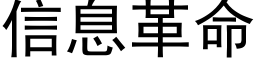 信息革命